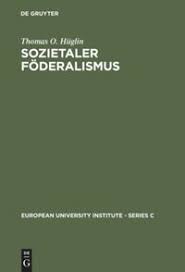 DE GRUYTER

Thomas O. Hüglin

SOZIETALER FÖDERALISMUS

EUROPEAN UNIVERSITY INSTITUTE - SERIES C

DE G